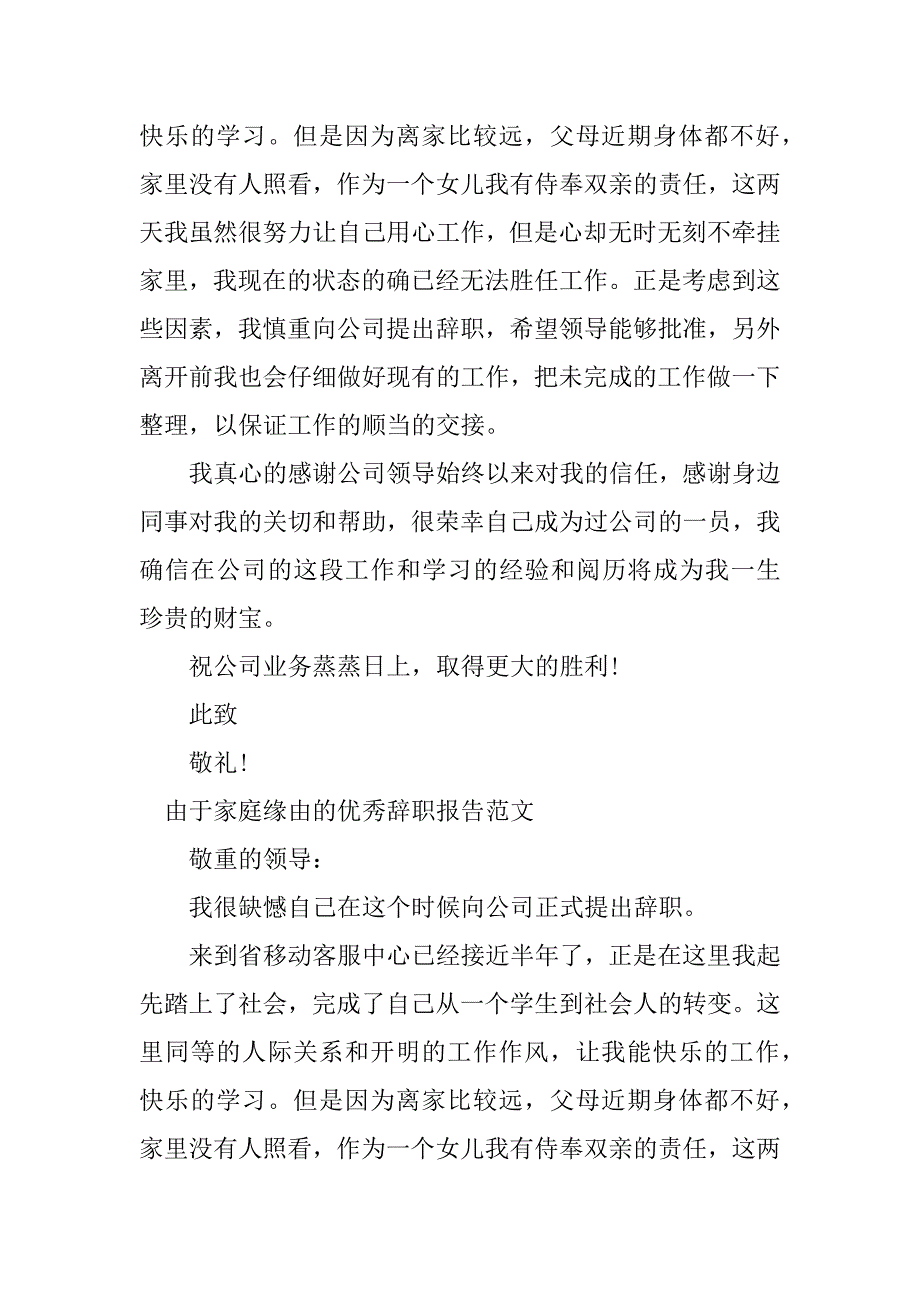 快乐的学习。但是因为离家比较远，父母近期身体都不好，家里没有人照看，作为一个女儿我有侍奉双亲的责任，这两天我虽然很努力让自己用心工作，但是心却无时无刻不牵挂家里，我现在的状态的确已经无法胜任工作。正是考虑到这些因素，我慎重向公司提出辞职，希望领导能够批准，另外离开前我也会仔细做好现有的工作，把未完成的工作做一下整理，以保证工作的顺当的交接。

我真心的感谢公司领导始终以来对我的信任，感谢身边同事对我的关切和帮助，很荣幸自己成为过公司的一员，我确信在公司的这段工作和学习的经验和阅历将成为我一生珍贵的财宝。

祝公司业务蒸蒸日上，取得更大的胜利!

此致

敬礼!

由于家庭缘由的优秀辞职报告范文

敬重的领导：

我很缺憾自己在这个时候向公司正式提出辞职。

来到省移动客服中心已经接近半年了，正是在这里我起先踏上了社会，完成了自己从一个学生到社会人的转变。这里同等的人际关系和开明的工作作风，让我能快乐的工作，快乐的学习。但是因为离家比较远，父母近期身体都不好，家里没有人照看，作为一个女儿我有侍奉双亲的责任，这两